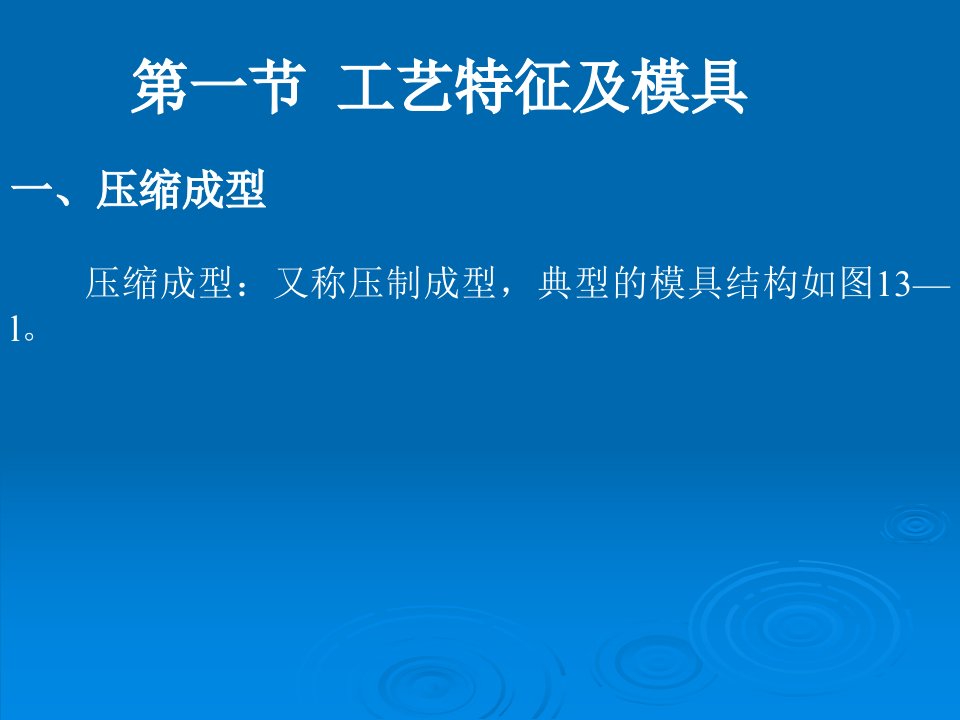 第一节 工艺特征及模具

一、压缩成型

压缩成型：又称压制成型，典型的模具结构如图13—1。